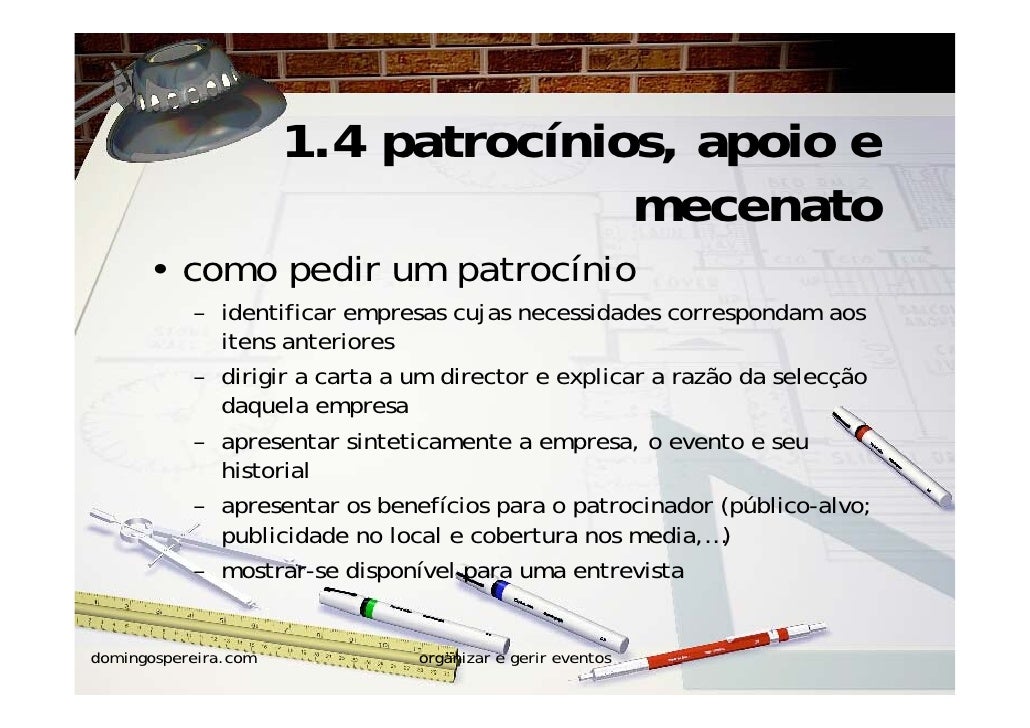 1.4 patrocínios, apoio e mecenato

• como pedir um patrocínio
– identificar empresas cujas necessidades correspondam aos itens anteriores
– dirigir a carta a um director e explicar a razão da selecção daquela empresa
– apresentar sinteticamente a empresa, o evento e seu historial
– apresentar os benefícios para o patrocinador (público-alvo; publicidade no local e cobertura nos media,...)
– mostrar-se disponível para uma entrevista

domingospereira.com organizar e gerir eventos